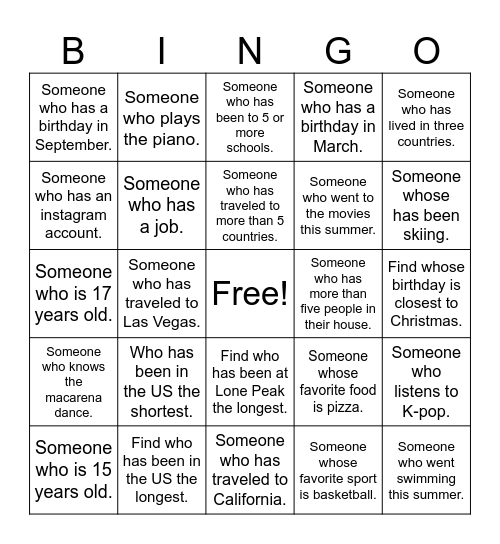 | B | I | N | G | O |
|---|---|---|---|---|
| Someone who has a birthday in September. | Someone who plays the piano. | Someone who has been to 5 or more schools. | Someone who has a birthday in March. | Someone who has lived in three countries. |
| Someone who has an instagram account. | Someone who has a job. | Someone who has traveled to more than 5 countries. | Someone who went to the movies this summer. | Someone whose has been skiing. |
| Someone who is 17 years old. | Someone who has traveled to Las Vegas. | Free! | Someone who has more than five people in their house. | Find whose birthday is closest to Christmas. |
| Someone who knows the macarena dance. | Who has been in the US the shortest. | Find who has been at Lone Peak the longest. | Someone whose favorite food is pizza. | Someone who listens to K-pop. |
| Someone who is 15 years old. | Find who has been in the US the longest. | Someone who has traveled to California. | Someone whose favorite sport is basketball. | Someone who went swimming this summer. |